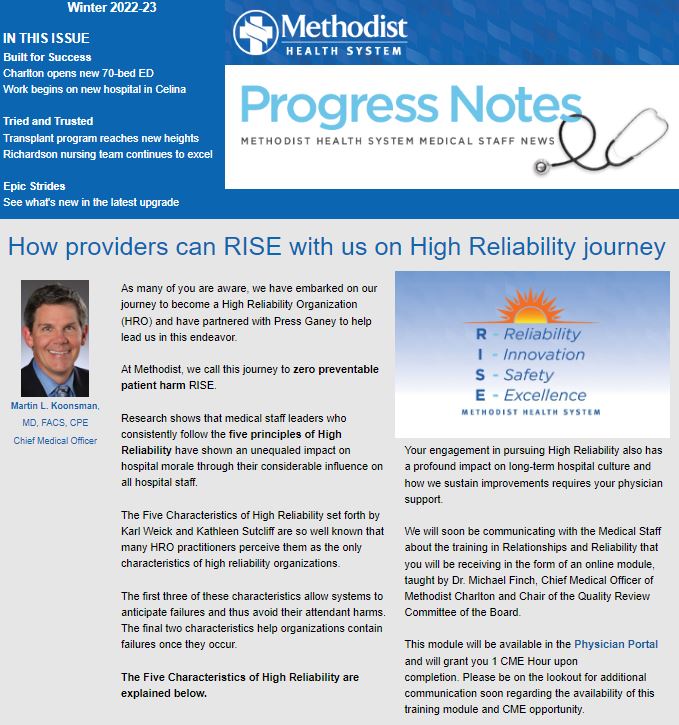 Winter 2022-23

IN THIS ISSUE
Built for Success
Charlton opens new 70-bed ED
Work begins on new hospital in Celina

Tried and Trusted
Transplant program reaches new heights
Richardson nursing team continues to excel

Epic Strides
See what's new in the latest upgrade

Methodist
HEALTH SYSTEM

Progress Notes
METHODIST HEALTH SYSTEM MEDICAL STAFF NEWS

How providers can RISE with us on High Reliability journey

Martin L. Koonsman, MD, FACS, CPE
Chief Medical Officer

As many of you are aware, we have embarked on our journey to become a High Reliability Organization (HRO) and have partnered with Press Ganey to help lead us in this endeavor.

At Methodist, we call this journey to zero preventable patient harm RISE.

Research shows that medical staff leaders who consistently follow the five principles of High Reliability have shown an unequaled impact on hospital morale through their considerable influence on all hospital staff.

The Five Characteristics of High Reliability set forth by Karl Weick and Kathleen Sutcliff are so well known that many HRO practitioners perceive them as the only characteristics of high reliability organizations.

The first three of these characteristics allow systems to anticipate failures and thus avoid their attendant harms. The final two characteristics help organizations contain failures once they occur.

The Five Characteristics of High Reliability are explained below.

R - Reliability
I - Innovation
S - Safety
E - Excellence
METHODIST HEALTH SYSTEM

Your engagement in pursuing High Reliability also has a profound impact on long-term hospital culture and how we sustain improvements requires your physician support.

We will soon be communicating with the Medical Staff about the training in Relationships and Reliability that you will be receiving in the form of an online module, taught by Dr. Michael Finch, Chief Medical Officer of Methodist Charlton and Chair of the Quality Review Committee of the Board.

This module will be available in the Physician Portal and will grant you 1 CME Hour upon completion. Please be on the lookout for additional communication soon regarding the availability of this training module and CME opportunity.